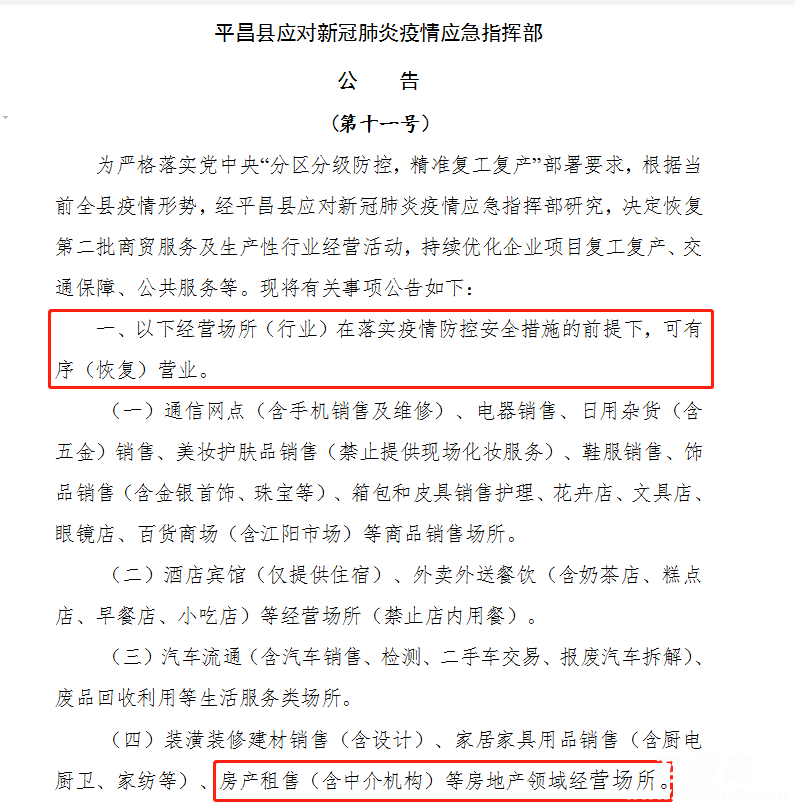 平昌县应对新冠肺炎疫情应急指挥部

公　告

（第十一号）

为严格落实党中央“分区分级防控，精准复工复产”部署要求，根据当前全县疫情形势，经平昌县应对新冠肺炎疫情应急指挥部研究，决定恢复第二批商贸服务及生产性行业经营活动，持续优化企业项目复工复产、交通保障、公共服务等。现将有关事项公告如下：

一、以下经营场所（行业）在落实疫情防控安全措施的前提下，可有序（恢复）营业。

（一）通信网点（含手机销售及维修）、电器销售、日用杂货（含五金）销售、美妆护肤品销售（禁止提供现场化妆服务）、鞋服销售、饰品销售（含金银首饰、珠宝等）、箱包和皮具销售护理、花卉店、文具店、眼镜店、百货商场（含江阳市场）等商品销售场所。

（二）酒店宾馆（仅提供住宿）、外卖外送餐饮（含奶茶店、糕点店、早餐店、小吃店）等经营场所（禁止店内用餐）。

（三）汽车流通（含汽车销售、检测、二手车交易、报废汽车拆解）、废品回收利用等生活服务类场所。

（四）装潢装修建材销售（含设计）、家居家具用品销售（含厨电厨卫、家纺等）、房产租售（含中介机构）等房地产领域经营场所。